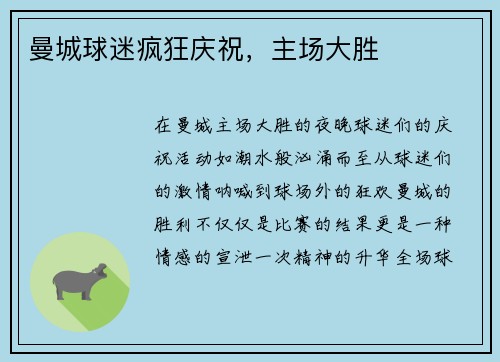 曼城球迷疯狂庆祝，主场大胜

在曼城主场大胜的夜晚球迷们的庆祝活动如潮水般汹涌而至从球迷们的激情呐喊到球场外的狂欢曼城的胜利不仅仅是比赛的结果更是一种情感的宣泄一次精神的升华全场球